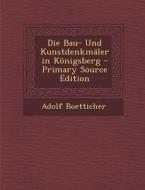 Die Bau- Und Kunstdenkmäler in Königsberg - Primary Source Edition

Adolf Boetticher